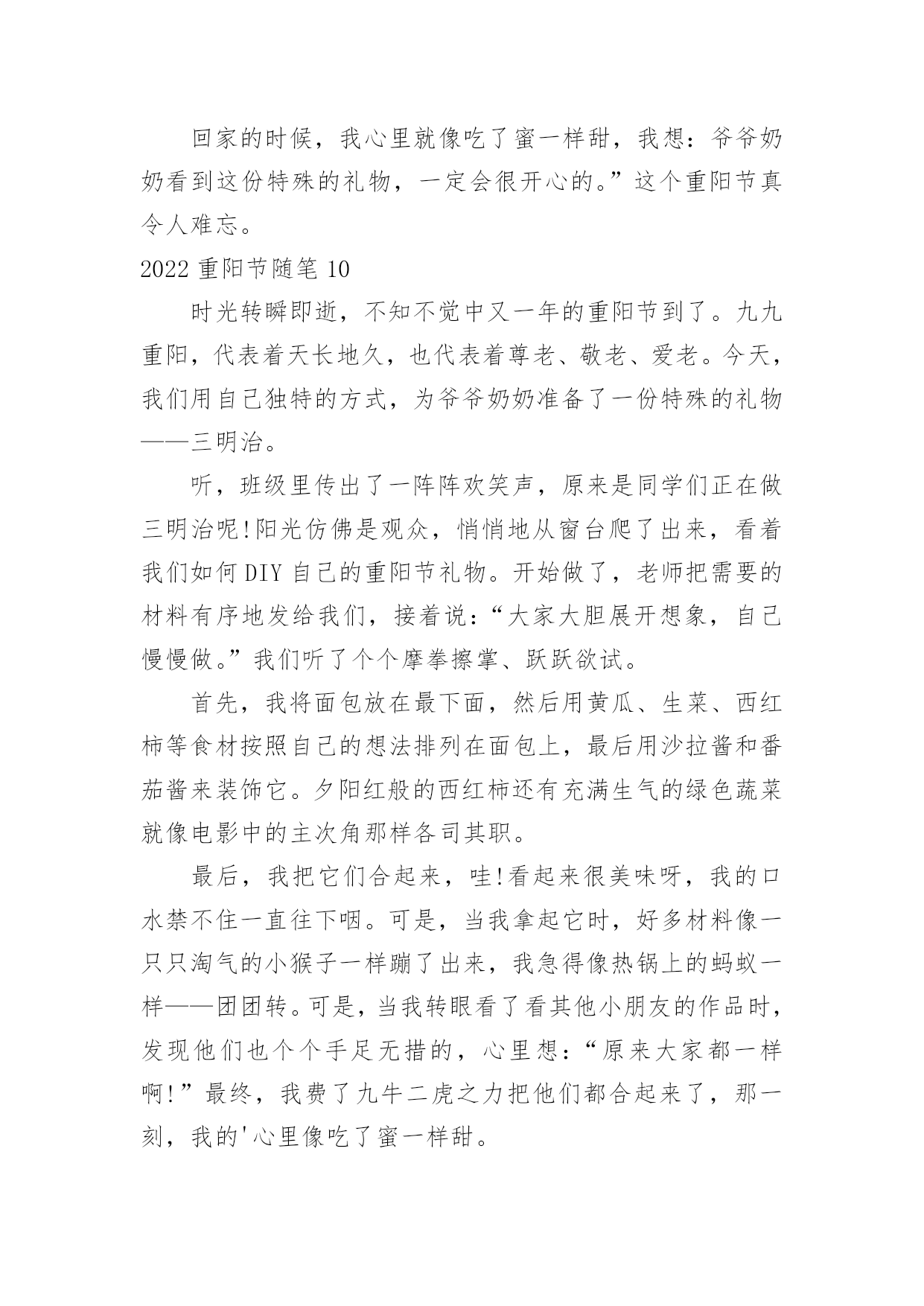 回家的时候，我心里就像吃了蜜一样甜，我想：爷爷奶奶看到这份特殊的礼物，一定会很开心的。”这个重阳节真令人难忘。

2022 重阳节随笔 10

时光转瞬即逝，不知不觉中又一年的重阳节到了。九九重阳，代表着天长地久，也代表着尊老、敬老、爱老。今天，我们用自己独特的方式，为爷爷奶奶准备了一份特殊的礼物——三明治。

听，班级里传出了一阵阵欢笑声，原来是同学们正在做三明治呢!阳光仿佛是观众，悄悄地从窗台爬了出来，看着我们如何 DIY 自己的重阳节礼物。开始做了，老师把需要的材料有序地发给我们，接着说：“大家大胆展开想象，自己慢慢做。”我们听了个个摩拳擦掌、跃跃欲试。

首先，我将面包放在最下面，然后用黄瓜、生菜、西红柿等食材按照自己的想法排列在面包上，最后用沙拉酱和番茄酱来装饰它。夕阳红般的西红柿还有充满生气的绿色蔬菜就像电影中的主次角那样各司其职。

最后，我把它们合起来，哇!看起来很美味呀，我的口水禁不住一直往下咽。可是，当我拿起它时，好多材料像一只只淘气的小猴子一样蹦了出来，我急得像热锅上的蚂蚁一样——团团转。可是，当我转眼看了看其他小朋友的作品时，发现他们也个个手足无措的，心里想：“原来大家都一样啊!”最终，我费了九牛二虎之力把他们都合起来了，那一刻，我的'心里像吃了蜜一样甜。